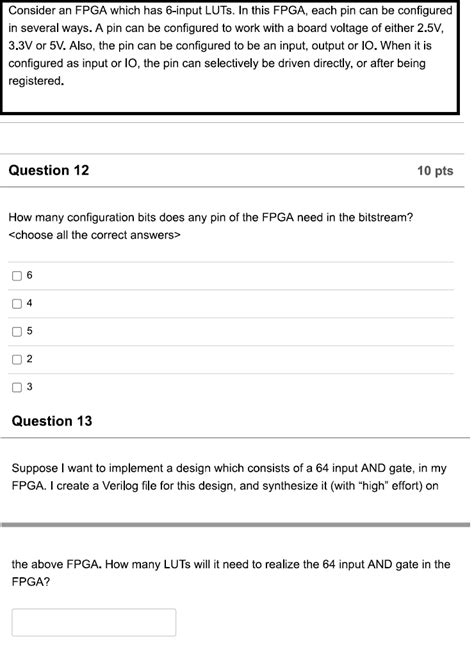 Consider an FPGA which has 6-input LUTs. In this FPGA, each pin can be configured in several ways. A pin can be configured to work with a board voltage of either 2.5V, 3.3V or 5V. Also, the pin can be configured to be an input, output or IO. When it is configured as input or IO, the pin can selectively be driven directly, or after being registered.

Question 12

10 pts

How many configuration bits does any pin of the FPGA need in the bitstream?
<choose all the correct answers>

6

4

5

2

3

Question 13

Suppose I want to implement a design which consists of a 64 input AND gate, in my FPGA. I create a Verilog file for this design, and synthesize it (with "high" effort) on

the above FPGA. How many LUTs will it need to realize the 64 input AND gate in the FPGA?